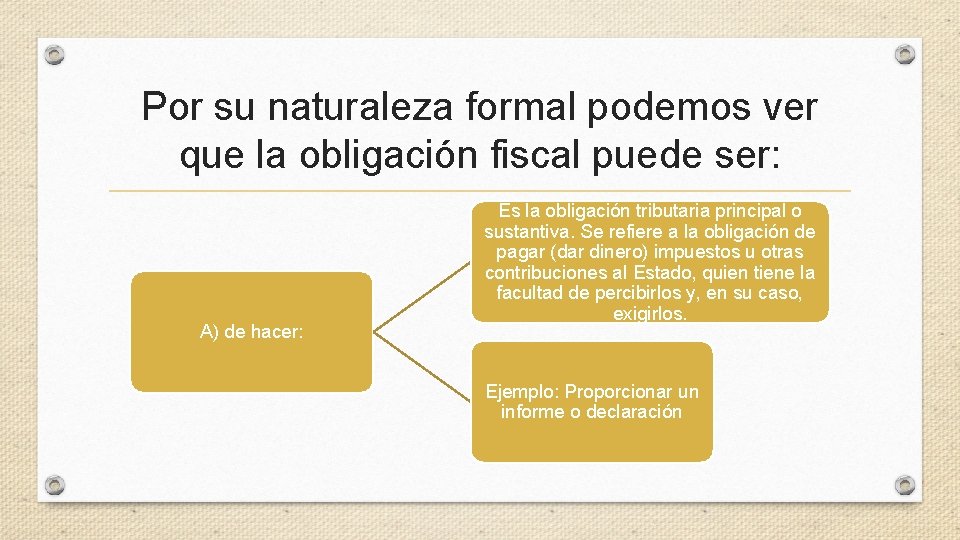 Por su naturaleza formal podemos ver que la obligación fiscal puede ser:

A) de hacer:

Es la obligación tributaria principal o sustantiva. Se refiere a la obligación de pagar (dar dinero) impuestos u otras contribuciones al Estado, quien tiene la facultad de percibirlos y, en su caso, exigirlos.

Ejemplo: Proporcionar un informe o declaración